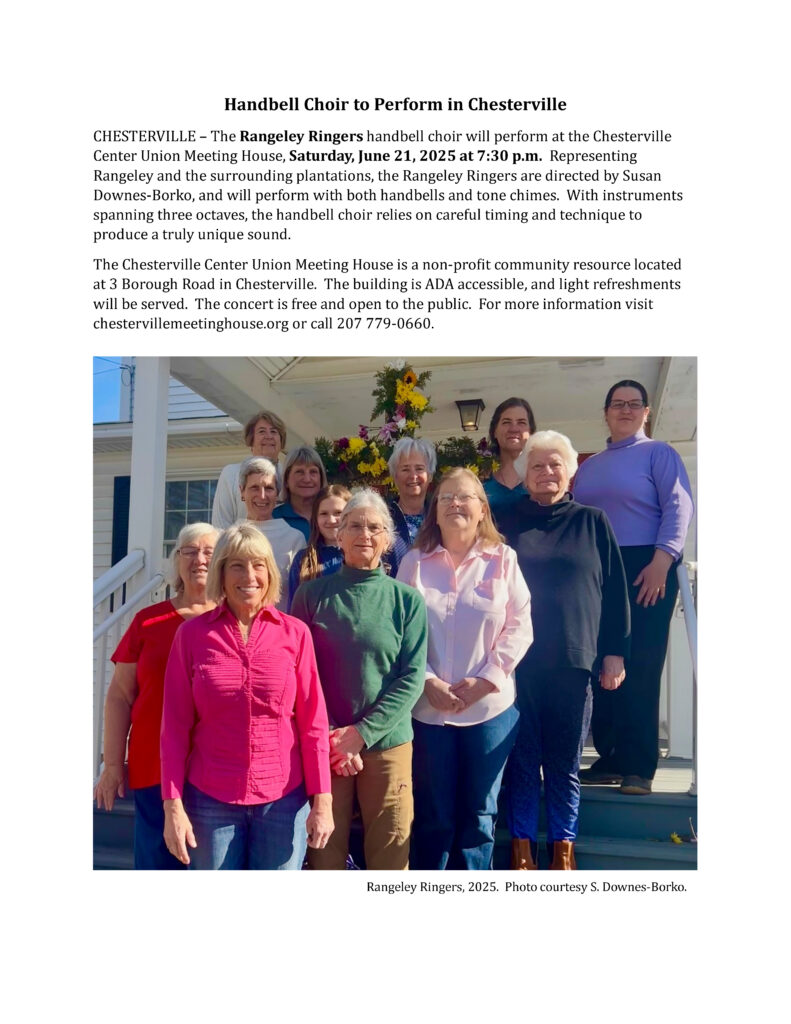 Handbell Choir to Perform in Chesterville

CHESTERVILLE – The Rangeley Ringers handbell choir will perform at the Chesterville Center Union Meeting House, Saturday, June 21, 2025 at 7:30 p.m. Representing Rangeley and the surrounding plantations, the Rangeley Ringers are directed by Susan Downes-Borko, and will perform with both handbells and tone chimes. With instruments spanning three octaves, the handbell choir relies on careful timing and technique to produce a truly unique sound.

The Chesterville Center Union Meeting House is a non-profit community resource located at 3 Borough Road in Chesterville. The building is ADA accessible, and light refreshments will be served. The concert is free and open to the public. For more information visit chestervillemeetinghouse.org or call 207 779-0660.

Rangeley Ringers, 2025. Photo courtesy S. Downes-Borko.